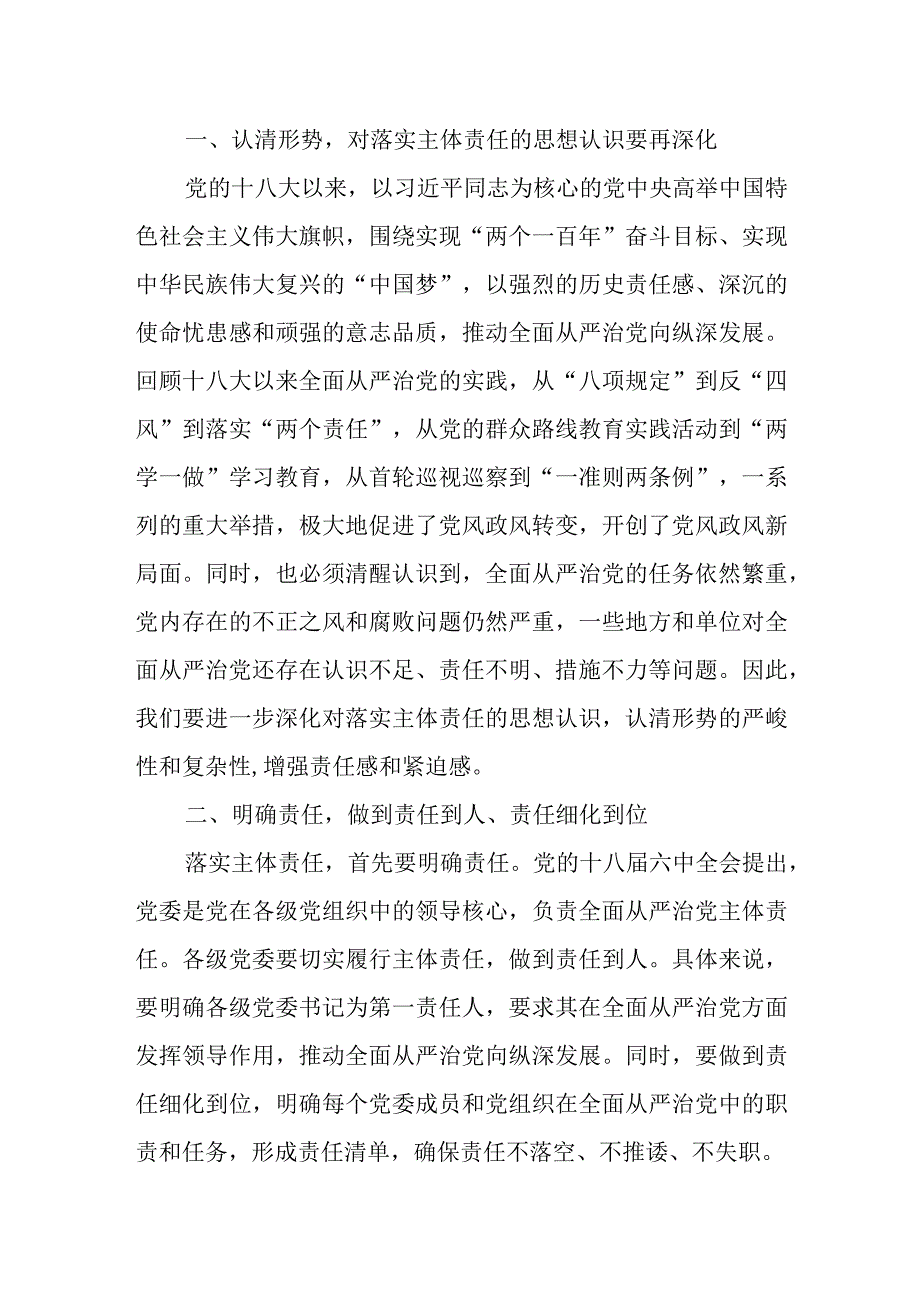 一、认清形势，对落实主体责任的思想认识要再深化

党的十八大以来，以习近平同志为核心的党中央高举中国特色社会主义伟大旗帜，围绕实现“两个一百年”奋斗目标、实现中华民族伟大复兴的“中国梦”，以强烈的历史责任感、深沉的使命忧患感和顽强的意志品质，推动全面从严治党向纵深发展。回顾十八大以来全面从严治党的实践，从“八项规定”到反“四风”到落实“两个责任”，从党的群众路线教育实践活动到“两学一做”学习教育，从首轮巡视巡察到“一准则两条例”，一系列的重大举措，极大地促进了党风政风转变，开创了党风政风新局面。同时，也必须清醒认识到，全面从严治党的任务依然繁重，党内存在的不正之风和腐败问题仍然严重，一些地方和单位对全面从严治党还存在认识不足、责任不明、措施不力等问题。因此，我们要进一步深化对落实主体责任的思想认识，认清形势的严峻性和复杂性,增强责任感和紧迫感。

二、明确责任，做到责任到人、责任细化到位

落实主体责任，首先要明确责任。党的十八届六中全会提出，党委是党在各级党组织中的领导核心，负责全面从严治党主体责任。各级党委要切实履行主体责任，做到责任到人。具体来说，要明确各级党委书记为第一责任人，要求其在全面从严治党方面发挥领导作用，推动全面从严治党向纵深发展。同时，要做到责任细化到位，明确每个党委成员和党组织在全面从严治党中的职责和任务，形成责任清单，确保责任不落空、不推诿、不失职。